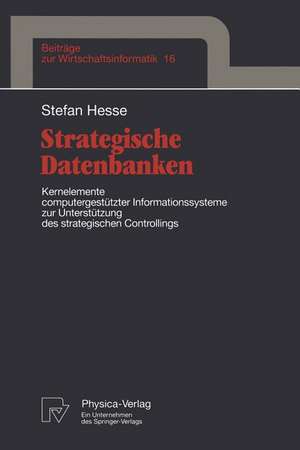 Beiträge zur Wirtschaftsinformatik 16

Stefan Hesse

Strategische Datenbanken

Kernelemente computergestützter Informationssysteme zur Unterstützung des strategischen Controllings

Physica-Verlag
Ein Unternehmen des Springer-Verlags